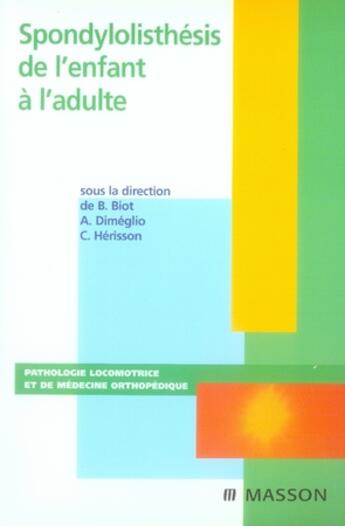 Spondylolisthésis de l'enfant à l'adulte

sous la direction
de B. Biot
A. Diméglio
C. Hérisson

PATHOLOGIE LOCOMOTRICE
ET DE MÉDECINE ORTHOPÉDIQUE

MASSON